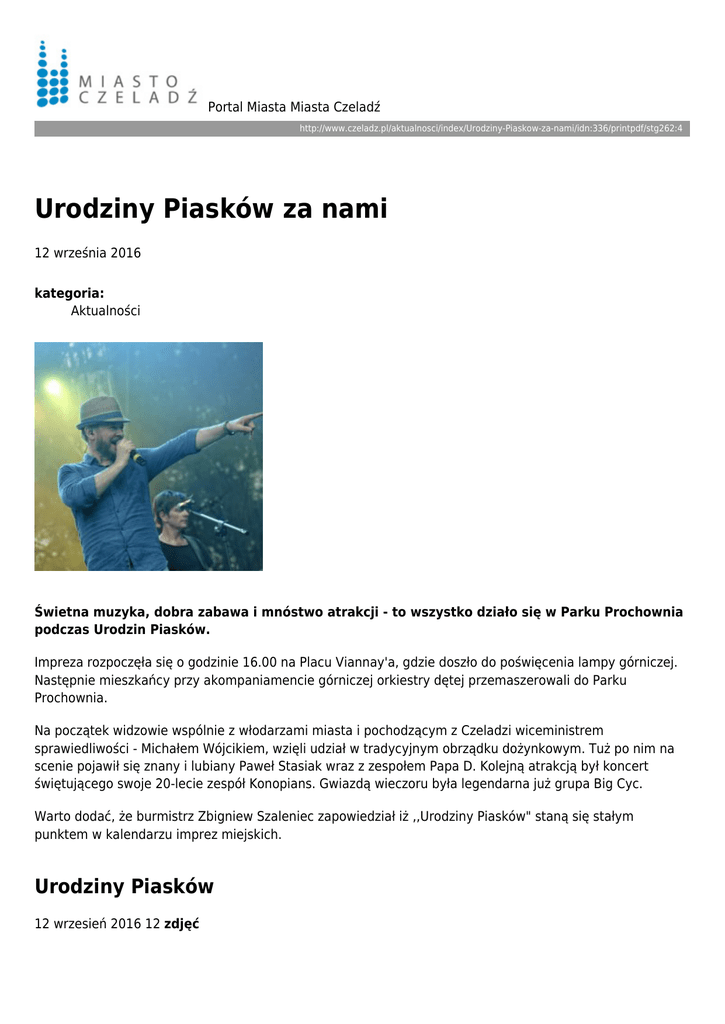 MIASTO CZELADŹ

Portal Miasta Miasta Czeladź

http://www.czeladz.pl/aktualnosci/index/Urodziny-Piaskow-za-nami/idn:336/printpdf/stg262:4

Urodziny Piasków za nami

12 września 2016

kategoria:
Aktualności

Świetna muzyka, dobra zabawa i mnóstwo atrakcji - to wszystko działo się w Parku Prochownia podczas Urodzin Piasków.

Impreza rozpoczęła się o godzinie 16.00 na Placu Viannay'a, gdzie doszło do poświęcenia lampy górniczej. Następnie mieszkańcy przy akompaniamencie górniczej orkiestry dętej przemaszerowali do Parku Prochownia.

Na początek widzowie wspólnie z włodarzami miasta i pochodzącym z Czeladzi wiceministrem sprawiedliwości - Michałem Wójcikiem, wzięli udział w tradycyjnym obrządku dożynkowym. Tuż po nim na scenie pojawił się znany i lubiany Paweł Stasiak wraz z zespołem Papa D. Kolejną atrakcją był koncert świętującego swoje 20-lecie zespół Konopians. Gwiazdą wieczoru była legendarna już grupa Big Cyc.

Warto dodać, że burmistrz Zbigniew Szaleniec zapowiedział iż ,,Urodziny Piasków" staną się stałym punktem w kalendarzu imprez miejskich.

Urodziny Piasków

12 wrzesień 2016 12 zdjęć